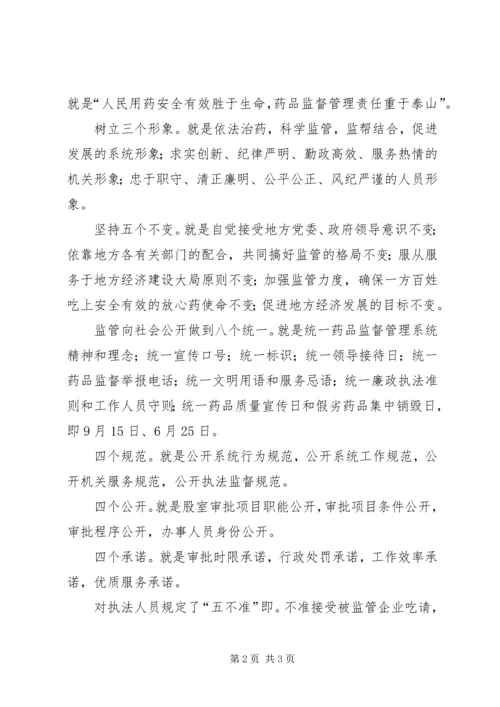 就是“人民用药安全有效胜于生命，药品监督管理责任重于泰山”。

树立三个形象。就是依法治药，科学监管，监帮结合，促进发展的系统形象；求实创新、纪律严明、勤政高效、服务热情的机关形象；忠于职守、清正廉明、公平公正、风纪严谨的人员形象。

坚持五个不变。就是自觉接受地方党委、政府领导意识不变；依靠地方各有关部门的配合，共同搞好监管的格局不变；服从服务于地方经济建设大局原则不变；加强监管力度，确保一方百姓吃上安全有效的放心药使命不变；促进地方经济发展的目标不变。

监管向社会公开做到八个统一。就是统一药品监督管理系统精神和理念；统一宣传口号；统一标识；统一领导接待日；统一药品监督举报电话；统一文明用语和服务忌语；统一廉政执法准则和工作人员守则；统一药品质量宣传日和假劣药品集中销毁日，即9月15日、6月25日。

四个规范。就是公开系统行为规范，公开系统工作规范，公开机关服务规范，公开执法监督规范。

四个公开。就是股室审批项目职能公开，审批项目条件公开，审批程序公开，办事人员身份公开。

四个承诺。就是审批时限承诺，行政处罚承诺，工作效率承诺，优质服务承诺。

对执法人员规定了“五不准”即。不准接受被监管企业吃请，

第2页 共3页